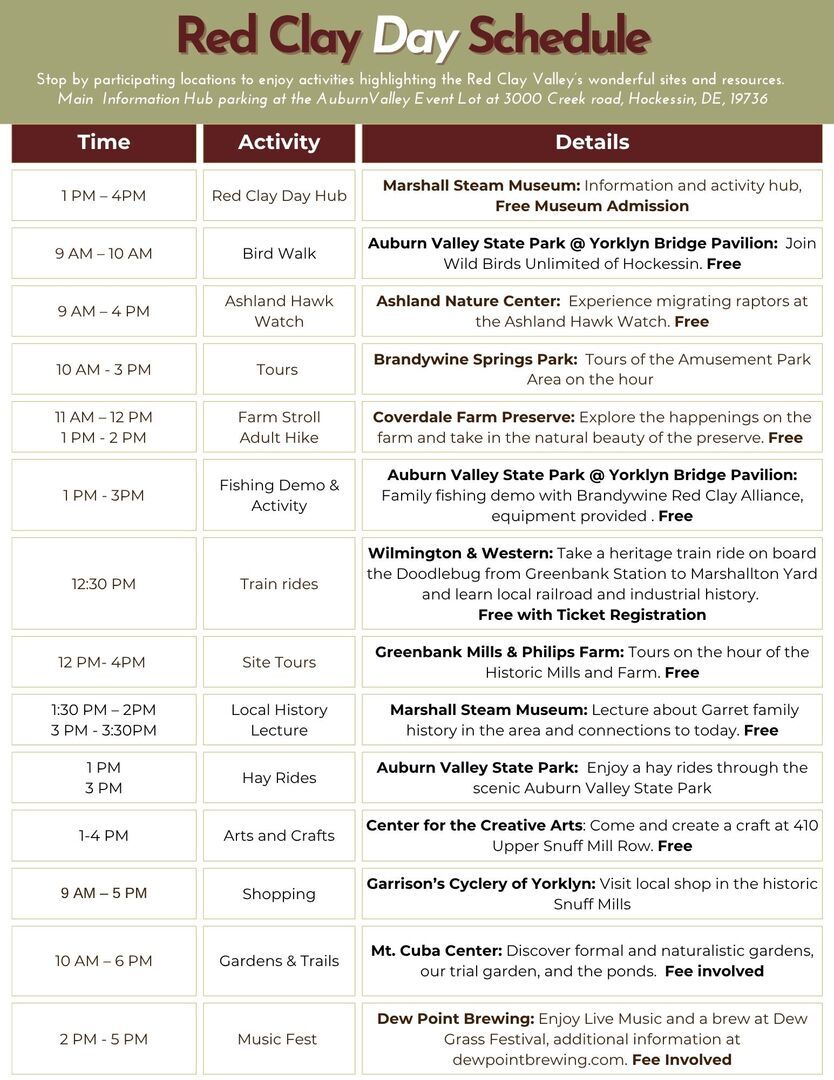 Red Clay Day Schedule

Stop by participating locations to enjoy activities highlighting the Red Clay Valley's wonderful sites and resources. Main Information Hub parking at the AuburnValley Event Lot at 3000 Creek road, Hockessin, DE, 19736

| Time | Activity | Details |
|---|---|---|
| 1 PM – 4PM | Red Clay Day Hub | Marshall Steam Museum: Information and activity hub, Free Museum Admission |
| 9 AM – 10 AM | Bird Walk | Auburn Valley State Park @ Yorklyn Bridge Pavilion: Join Wild Birds Unlimited of Hockessin. Free |
| 9 AM – 4 PM | Ashland Hawk Watch | Ashland Nature Center: Experience migrating raptors at the Ashland Hawk Watch. Free |
| 10 AM - 3 PM | Tours | Brandywine Springs Park: Tours of the Amusement Park Area on the hour |
| 11 AM – 12 PM 1 PM - 2 PM | Farm Stroll Adult Hike | Coverdale Farm Preserve: Explore the happenings on the farm and take in the natural beauty of the preserve. Free |
| 1 PM - 3PM | Fishing Demo & Activity | Auburn Valley State Park @ Yorklyn Bridge Pavilion: Family fishing demo with Brandywine Red Clay Alliance, equipment provided . Free |
| 12:30 PM | Train rides | Wilmington & Western: Take a heritage train ride on board the Doodlebug from Greenbank Station to Marshallton Yard and learn local railroad and industrial history. Free with Ticket Registration |
| 12 PM- 4PM | Site Tours | Greenbank Mills & Philips Farm: Tours on the hour of the Historic Mills and Farm. Free |
| 1:30 PM – 2PM 3 PM - 3:30PM | Local History Lecture | Marshall Steam Museum: Lecture about Garret family history in the area and connections to today. Free |
| 1 PM 3 PM | Hay Rides | Auburn Valley State Park: Enjoy a hay rides through the scenic Auburn Valley State Park |
| 1-4 PM | Arts and Crafts | Center for the Creative Arts: Come and create a craft at 410 Upper Snuff Mill Row. Free |
| 9 AM – 5 PM | Shopping | Garrison's Cyclery of Yorklyn: Visit local shop in the historic Snuff Mills |
| 10 AM – 6 PM | Gardens & Trails | Mt. Cuba Center: Discover formal and naturalistic gardens, our trial garden, and the ponds. Fee involved |
| 2 PM - 5 PM | Music Fest | Dew Point Brewing: Enjoy Live Music and a brew at Dew Grass Festival, additional information at dewpointbrewing.com. Fee Involved |